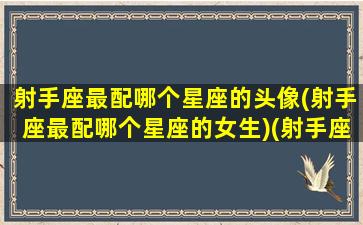 射手座最配哪个星座的头像(射手座最配哪个星座的女生)(射手座